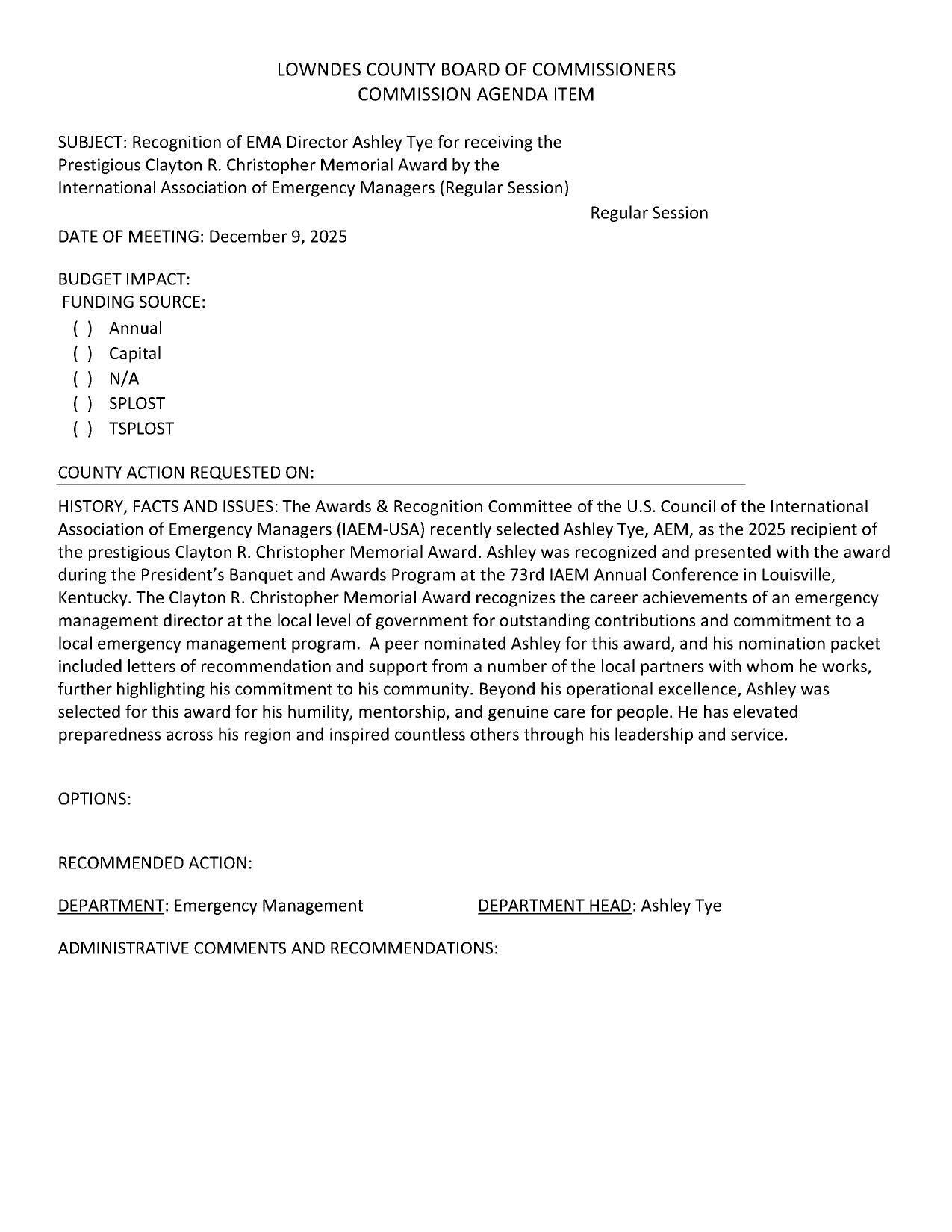 LOWNDES COUNTY BOARD OF COMMISSIONERS
COMMISSION AGENDA ITEM

SUBJECT: Recognition of EMA Director Ashley Tye for receiving the Prestigious Clayton R. Christopher Memorial Award by the International Association of Emergency Managers (Regular Session)

Regular Session

DATE OF MEETING: December 9, 2025

BUDGET IMPACT:
FUNDING SOURCE:
( ) Annual
( ) Capital
( ) N/A
( ) SPLOST
( ) TSPLOST

COUNTY ACTION REQUESTED ON:

HISTORY, FACTS AND ISSUES: The Awards & Recognition Committee of the U.S. Council of the International Association of Emergency Managers (IAEM-USA) recently selected Ashley Tye, AEM, as the 2025 recipient of the prestigious Clayton R. Christopher Memorial Award. Ashley was recognized and presented with the award during the President's Banquet and Awards Program at the 73rd IAEM Annual Conference in Louisville, Kentucky. The Clayton R. Christopher Memorial Award recognizes the career achievements of an emergency management director at the local level of government for outstanding contributions and commitment to a local emergency management program. A peer nominated Ashley for this award, and his nomination packet included letters of recommendation and support from a number of the local partners with whom he works, further highlighting his commitment to his community. Beyond his operational excellence, Ashley was selected for this award for his humility, mentorship, and genuine care for people. He has elevated preparedness across his region and inspired countless others through his leadership and service.

OPTIONS:

RECOMMENDED ACTION:

DEPARTMENT: Emergency Management DEPARTMENT HEAD: Ashley Tye

ADMINISTRATIVE COMMENTS AND RECOMMENDATIONS: